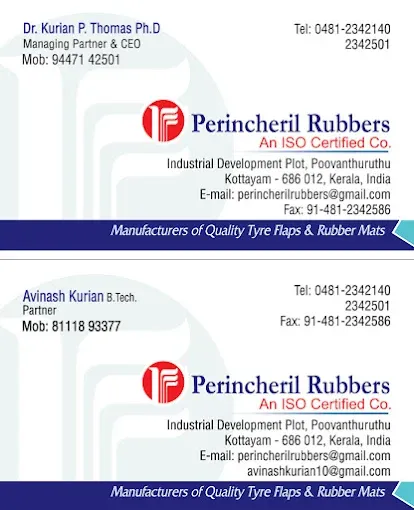 Dr. Kurian P. Thomas Ph.D
Managing Partner & CEO
Mob: 94471 42501

Tel: 0481-2342140
2342501

Perincheril Rubbers
An ISO Certified Co.

Industrial Development Plot, Poovanthuruthu
Kottayam - 686 012, Kerala, India
E-mail: perincherilrubbers@gmail.com
Fax: 91-481-2342586

Manufacturers of Quality Tyre Flaps & Rubber Mats

Avinash Kurian B.Tech.
Partner
Mob: 81118 93377

Tel: 0481-2342140
2342501
Fax: 91-481-2342586

Perincheril Rubbers
An ISO Certified Co.

Industrial Development Plot, Poovanthuruthu
Kottayam - 686 012, Kerala, India
E-mail: perincherilrubbers@gmail.com
avinashkurian10@gmail.com

Manufacturers of Quality Tyre Flaps & Rubber Mats